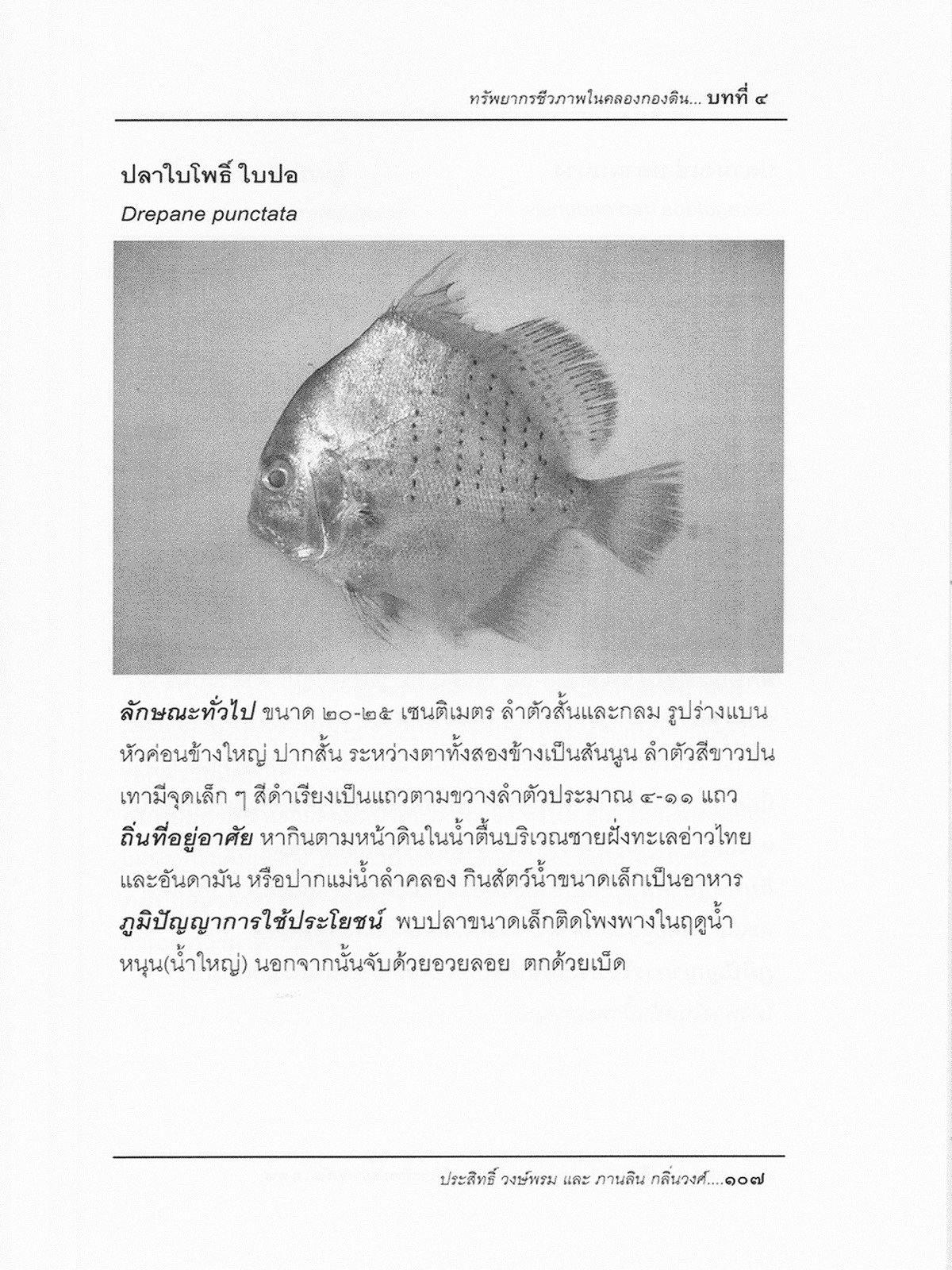 ทรัพยากรชีวภาพในคลองกองดิน... บทที่ ๔

ปลาใบโพธิ์ ใบปอ

Drepane punctata

ลักษณะทั่วไป ขนาด ๒๐-๒๕ เซนติเมตร ลำตัวสั้นและกลม รูปร่างแบน หัวค่อนข้างใหญ่ ปากสั้น ระหว่างตาทั้งสองข้างเป็นสันนูน ลำตัวสีขาวปนเทามีจุดเล็ก ๆ สีดำเรียงเป็นแถวตามขวางลำตัวประมาณ ๔-๑๑ แถว

ถิ่นที่อยู่อาศัย หากินตามหน้าดินในน้ำตื้นบริเวณชายฝั่งทะเลอ่าวไทยและอันดามัน หรือปากแม่น้ำลำคลอง กินสัตว์น้ำขนาดเล็กเป็นอาหาร

ภูมิปัญญาการใช้ประโยชน์ พบปลาขนาดเล็กติดโพงพางในฤดูน้ำหนุน(น้ำใหญ่) นอกจากนั้นจับด้วยอวยลอย ตกด้วยเบ็ด

ประสิทธิ์ วงษ์พรม และ ภานลิน กลิ่นวงศ์....๑๐๗